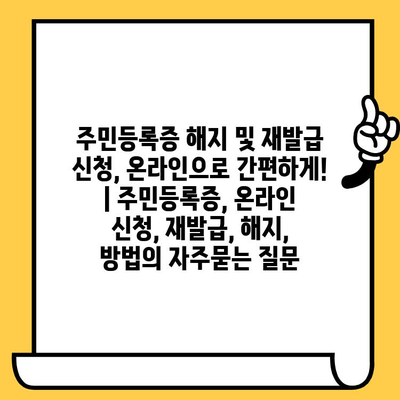 주민등록증 해지 및 재발급 신청, 온라인으로 간편하게! | 주민등록증, 온라인 신청, 재발급, 해지, 방법의 자주묻는 질문